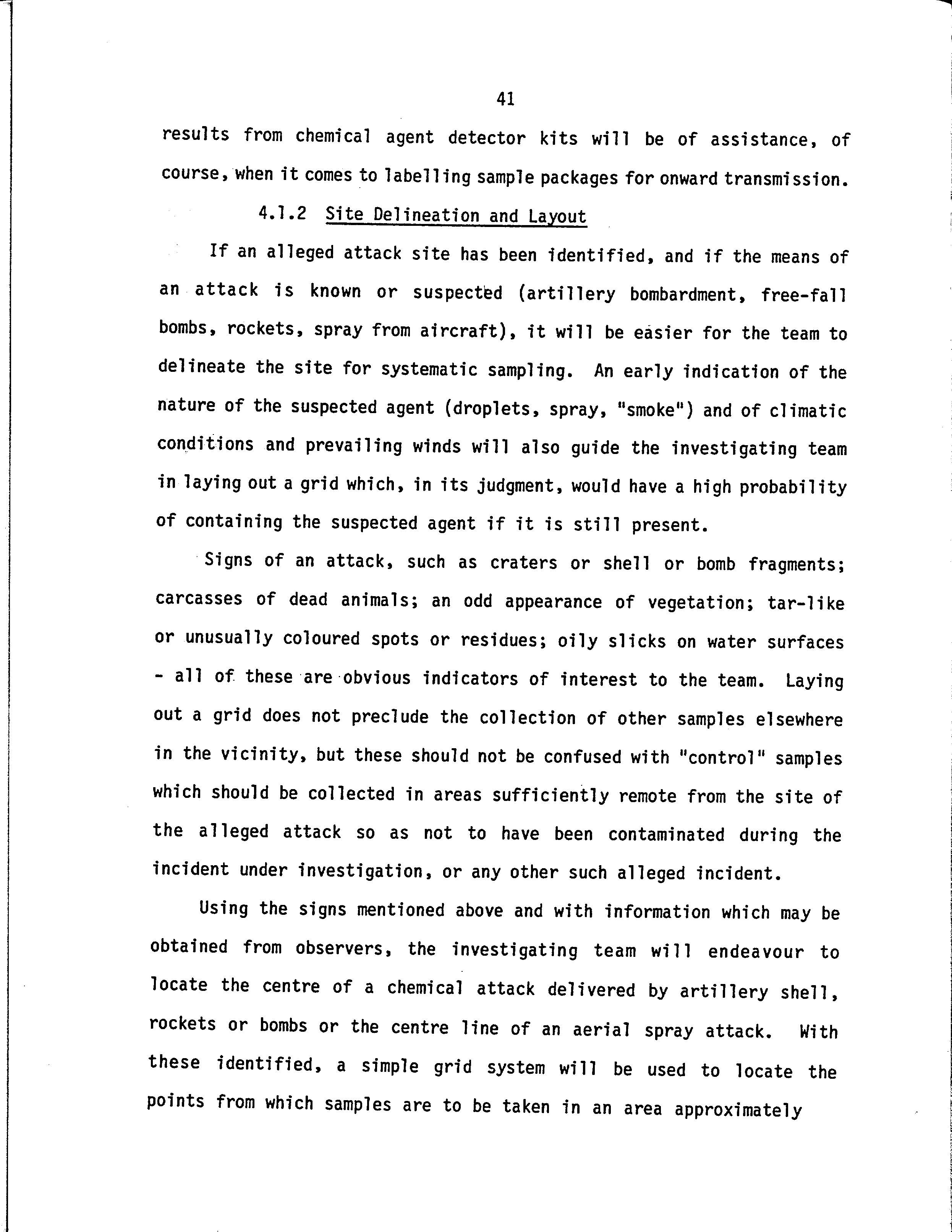 41

results from chemical agent detector kits will be of assistance, of course, when it comes to labelling sample packages for onward transmission.

4.1.2 Site Delineation and Layout

If an alleged attack site has been identified, and if the means of an attack is known or suspected (artillery bombardment, free-fall bombs, rockets, spray from aircraft), it will be easier for the team to delineate the site for systematic sampling. An early indication of the nature of the suspected agent (droplets, spray, "smoke") and of climatic conditions and prevailing winds will also guide the investigating team in laying out a grid which, in its judgment, would have a high probability of containing the suspected agent if it is still present.

Signs of an attack, such as craters or shell or bomb fragments; carcasses of dead animals; an odd appearance of vegetation; tar-like or unusually coloured spots or residues; oily slicks on water surfaces - all of these are obvious indicators of interest to the team. Laying out a grid does not preclude the collection of other samples elsewhere in the vicinity, but these should not be confused with "control" samples which should be collected in areas sufficiently remote from the site of the alleged attack so as not to have been contaminated during the incident under investigation, or any other such alleged incident.

Using the signs mentioned above and with information which may be obtained from observers, the investigating team will endeavour to locate the centre of a chemical attack delivered by artillery shell, rockets or bombs or the centre line of an aerial spray attack. With these identified, a simple grid system will be used to locate the points from which samples are to be taken in an area approximately